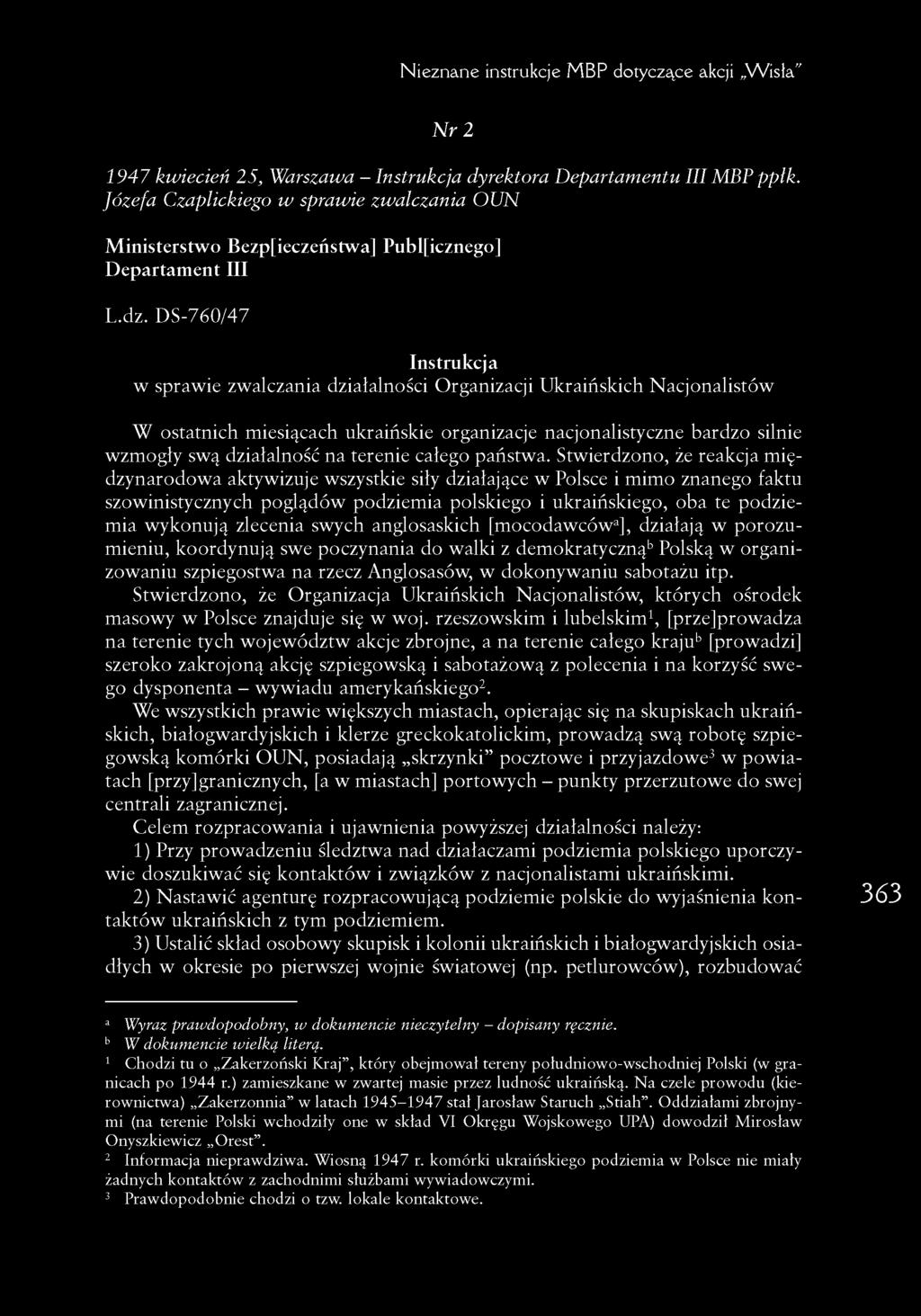 Nieznane instrukcje MBP dotyczące akcji „Wisła"

Nr 2

1947 kwiecień 25, Warszawa – Instrukcja dyrektora Departamentu III MBP ppłk. Józefa Czaplickiego w sprawie zwalczania OUN

Ministerstwo Bezp[ieczeństwa] Publ[icznego]
Departament III

L.dz. DS-760/47

Instrukcja
w sprawie zwalczania działalności Organizacji Ukraińskich Nacjonalistów

W ostatnich miesiącach ukraińskie organizacje nacjonalistyczne bardzo silnie wzmogły swą działalność na terenie całego państwa. Stwierdzono, że reakcja międzynarodowa aktywizuje wszystkie siły działające w Polsce i mimo znanego faktu szowinistycznych poglądów podziemia polskiego i ukraińskiego, oba te podziemia wykonują zlecenia swych anglosaskich [mocodawców$^a$], działają w porozumieniu, koordynują swe poczynania do walki z demokratyczną$^b$ Polską w organizowaniu szpiegostwa na rzecz Anglosasów, w dokonywaniu sabotażu itp.

Stwierdzono, że Organizacja Ukraińskich Nacjonalistów, których ośrodek masowy w Polsce znajduje się w woj. rzeszowskim i lubelskim$^1$, [prze]prowadza na terenie tych województw akcje zbrojne, a na terenie całego kraju$^b$ [prowadzi] szeroko zakrojoną akcję szpiegowską i sabotażową z polecenia i na korzyść swego dysponenta – wywiadu amerykańskiego$^2$.

We wszystkich prawie większych miastach, opierając się na skupiskach ukraińskich, białogwardyjskich i klerze greckokatolickim, prowadzą swą robotę szpiegowską komórki OUN, posiadają „skrzynki" pocztowe i przyjazdowe$^3$ w powiatach [przy]granicznych, [a w miastach] portowych – punkty przerzutowe do swej centrali zagranicznej.

Celem rozpracowania i ujawnienia powyższej działalności należy:

1) Przy prowadzeniu śledztwa nad działaczami podziemia polskiego uporczywie doszukiwać się kontaktów i związków z nacjonalistami ukraińskimi.

2) Nastawić agenturę rozpracowującą podziemie polskie do wyjaśnienia kontaktów ukraińskich z tym podziemiem.

3) Ustalić skład osobowy skupisk i kolonii ukraińskich i białogwardyjskich osiadłych w okresie po pierwszej wojnie światowej (np. petlurowców), rozbudować

363

$^a$ Wyraz prawdopodobny, w dokumencie nieczytelny – dopisany ręcznie.
$^b$ W dokumencie wielką literą.
$^1$ Chodzi tu o „Zakerzoński Kraj", który obejmował tereny południowo-wschodniej Polski (w granicach po 1944 r.) zamieszkane w zwartej masie przez ludność ukraińską. Na czele prowodu (kierownictwa) „Zakerzonnia" w latach 1945–1947 stał Jarosław Staruch „Stiah". Oddziałami zbrojnymi (na terenie Polski wchodziły one w skład VI Okręgu Wojskowego UPA) dowodził Mirosław Onyszkiewicz „Orest".
$^2$ Informacja nieprawdziwa. Wiosną 1947 r. komórki ukraińskiego podziemia w Polsce nie miały żadnych kontaktów z zachodnimi służbami wywiadowczymi.
$^3$ Prawdopodobnie chodzi o tzw. lokale kontaktowe.